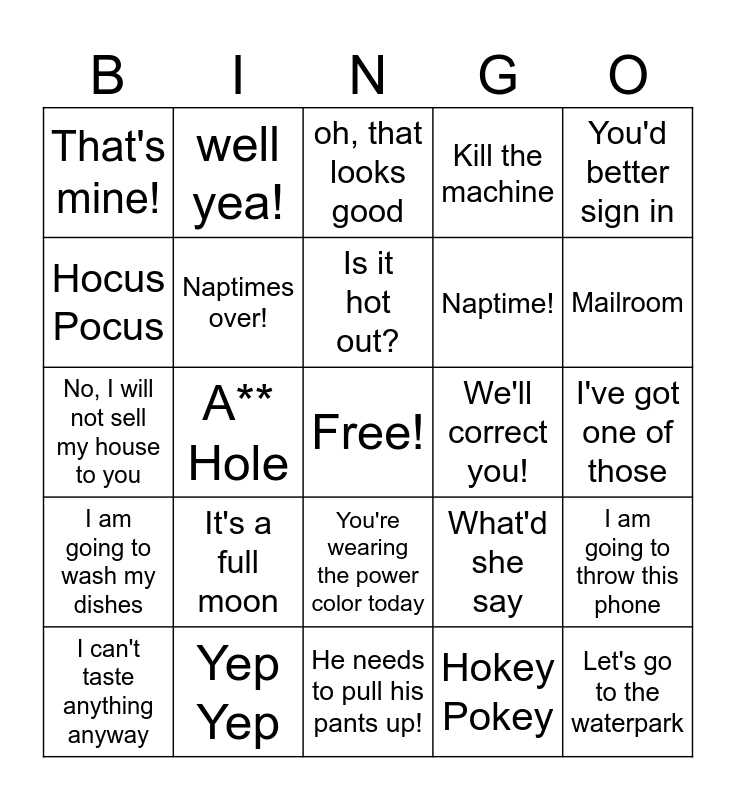 | B | I | N | G | O |
|---|---|---|---|---|
| That's mine! | well yea! | oh, that looks good | Kill the machine | You'd better sign in |
| Hocus Pocus | Naptimes over! | Is it hot out? | Naptime! | Mailroom |
| No, I will not sell my house to you | A** Hole | Free! | We'll correct you! | I've got one of those |
| I am going to wash my dishes | It's a full moon | You're wearing the power color today | What'd she say | I am going to throw this phone |
| I can't taste anything anyway | Yep Yep | He needs to pull his pants up! | Hokey Pokey | Let's go to the waterpark |